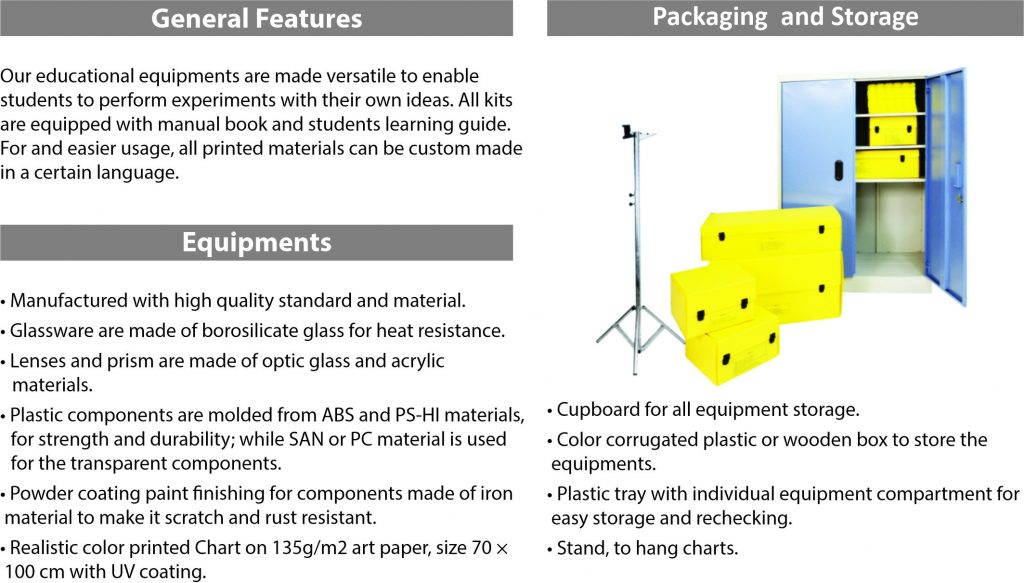 General Features

Our educational equipments are made versatile to enable students to perform experiments with their own ideas. All kits are equipped with manual book and students learning guide. For and easier usage, all printed materials can be custom made in a certain language.

Equipments

• Manufactured with high quality standard and material.
• Glassware are made of borosilicate glass for heat resistance.
• Lenses and prism are made of optic glass and acrylic materials.
• Plastic components are molded from ABS and PS-HI materials, for strength and durability; while SAN or PC material is used for the transparent components.
• Powder coating paint finishing for components made of iron material to make it scratch and rust resistant.
• Realistic color printed Chart on 135g/m2 art paper, size 70 × 100 cm with UV coating.

Packaging and Storage

• Cupboard for all equipment storage.
• Color corrugated plastic or wooden box to store the equipments.
• Plastic tray with individual equipment compartment for easy storage and rechecking.
• Stand, to hang charts.